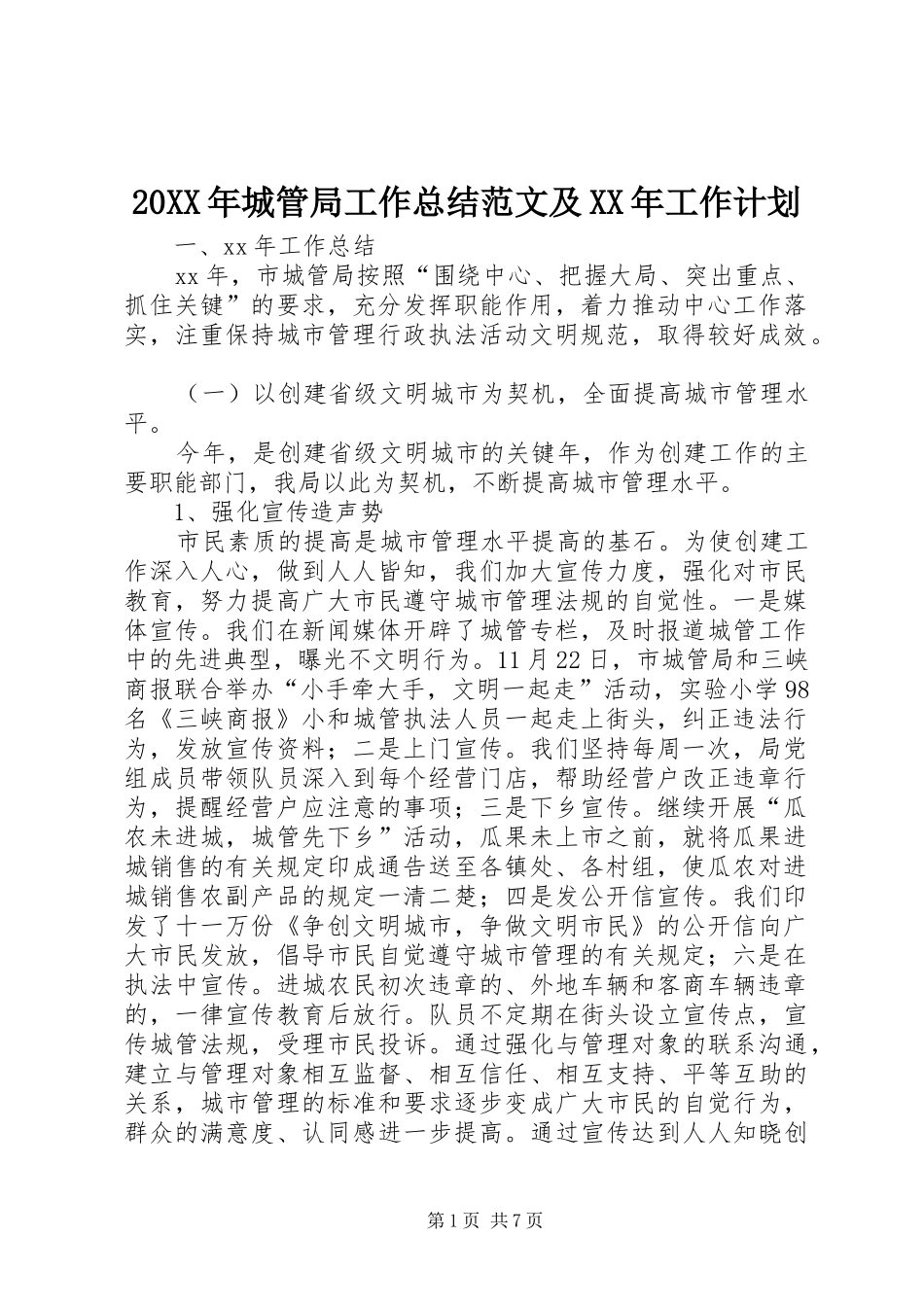 20XX年城管局工作总结范文及XX年工作计划

一、xx年工作总结

xx年，市城管局按照“围绕中心、把握大局、突出重点、抓住关键”的要求，充分发挥职能作用，着力推动中心工作落实，注重保持城市管理行政执法活动文明规范，取得较好成效。

（一）以创建省级文明城市为契机，全面提高城市管理水平。

今年，是创建省级文明城市的关键年，作为创建工作的主要职能部门，我局以此为契机，不断提高城市管理水平。

1、强化宣传造声势

市民素质的提高是城市管理水平提高的基石。为使创建工作深入人心，做到人人皆知，我们加大宣传力度，强化对市民教育，努力提高广大市民遵守城市管理法规的自觉性。一是媒体宣传。我们在新闻媒体开辟了城管专栏，及时报道城管工作中的先进典型，曝光不文明行为。11月22日，市城管局和三峡商报联合举办“小手牵大手，文明一起走”活动，实验小学98名《三峡商报》小和城管执法人员一起走上街头，纠正违法行为，发放宣传资料；二是上门宣传。我们坚持每周一次，局党组成员带领队员深入到每个经营门店，帮助经营户改正违章行为，提醒经营户应注意的事项；三是下乡宣传。继续开展“瓜农未进城，城管先下乡”活动，瓜果未上市之前，就将瓜果进城销售的有关规定印成通告送至各镇处、各村组，使瓜农对进城销售农副产品的规定一清二楚；四是发公开信宣传。我们印发了十一万份《争创文明城市，争做文明市民》的公开信向广大市民发放，倡导市民自觉遵守城市管理的有关规定；六是在执法中宣传。进城农民初次违章的、外地车辆和客商车辆违章的，一律宣传教育后放行。队员不定期在街头设立宣传点，宣传城管法规，受理市民投诉。通过强化与管理对象的联系沟通，建立与管理对象相互监督、相互信任、相互支持、平等互助的关系，城市管理的标准和要求逐步变成广大市民的自觉行为，群众的满意度、认同感进一步提高。通过宣传达到人人知晓创

第1页 共7页